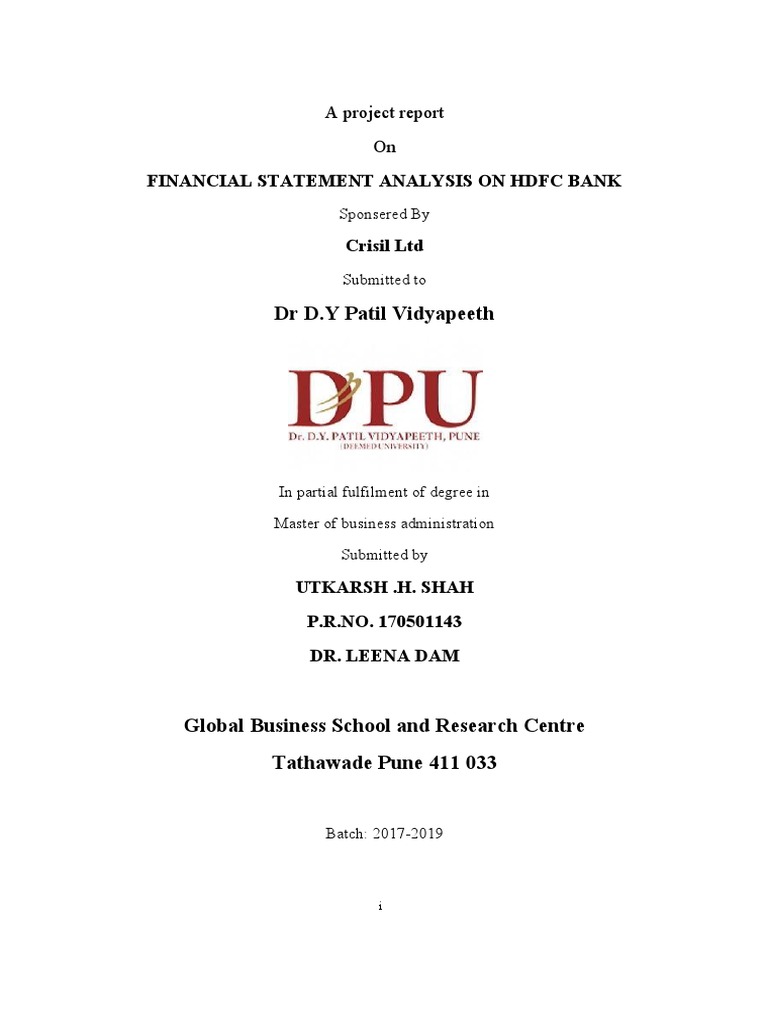 A project report

On

FINANCIAL STATEMENT ANALYSIS ON HDFC BANK

Sponsered By

Crisil Ltd

Submitted to

Dr D.Y Patil Vidyapeeth

DPU

Dr. D.Y. PATIL VIDYAPEETH, PUNE

(DEEMED UNIVERSITY)

In partial fulfilment of degree in

Master of business administration

Submitted by

UTKARSH .H. SHAH

P.R.NO. 170501143

DR. LEENA DAM

Global Business School and Research Centre

Tathawade Pune 411 033

Batch: 2017-2019

i